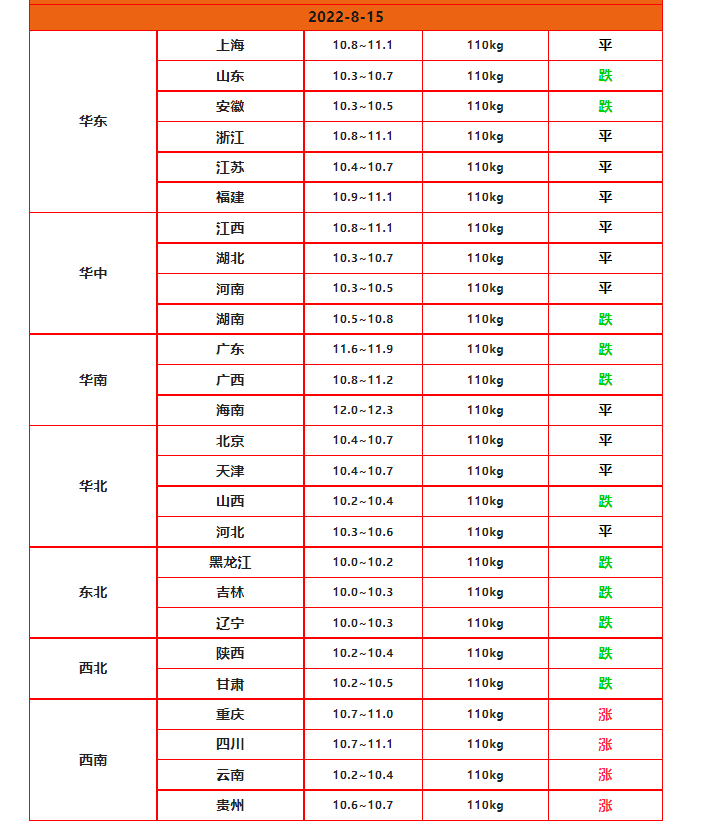 | 2022-8-15 | | | | |
|---|---|---|---|---|
| 华东 | 上海 | 10.8~11.1 | 110kg | 平 |
| | 山东 | 10.3~10.7 | 110kg | 跌 |
| | 安徽 | 10.3~10.5 | 110kg | 跌 |
| | 浙江 | 10.8~11.1 | 110kg | 平 |
| | 江苏 | 10.4~10.7 | 110kg | 平 |
| | 福建 | 10.9~11.1 | 110kg | 平 |
| 华中 | 江西 | 10.8~11.1 | 110kg | 平 |
| | 湖北 | 10.3~10.7 | 110kg | 平 |
| | 河南 | 10.3~10.5 | 110kg | 平 |
| | 湖南 | 10.5~10.8 | 110kg | 跌 |
| 华南 | 广东 | 11.6~11.9 | 110kg | 跌 |
| | 广西 | 10.8~11.2 | 110kg | 跌 |
| | 海南 | 12.0~12.3 | 110kg | 平 |
| 华北 | 北京 | 10.4~10.7 | 110kg | 平 |
| | 天津 | 10.4~10.7 | 110kg | 平 |
| | 山西 | 10.2~10.4 | 110kg | 跌 |
| | 河北 | 10.3~10.6 | 110kg | 平 |
| 东北 | 黑龙江 | 10.0~10.2 | 110kg | 跌 |
| | 吉林 | 10.0~10.3 | 110kg | 跌 |
| | 辽宁 | 10.0~10.3 | 110kg | 跌 |
| 西北 | 陕西 | 10.2~10.4 | 110kg | 跌 |
| | 甘肃 | 10.2~10.5 | 110kg | 跌 |
| 西南 | 重庆 | 10.7~11.0 | 110kg | 涨 |
| | 四川 | 10.7~11.1 | 110kg | 涨 |
| | 云南 | 10.2~10.4 | 110kg | 涨 |
| | 贵州 | 10.6~10.7 | 110kg | 涨 |